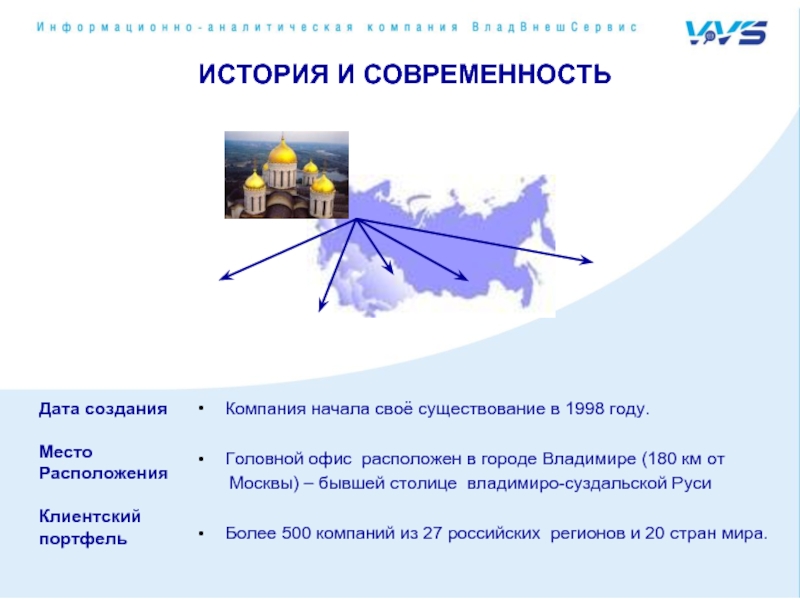 Информационно-аналитическая компания ВладВнешСервис

VVS

ИСТОРИЯ И СОВРЕМЕННОСТЬ

Дата создания

• Компания начала своё существование в 1998 году.

Место Расположения

• Головной офис расположен в городе Владимире (180 км от Москвы) – бывшей столице владимиро-суздальской Руси

Клиентский портфель

• Более 500 компаний из 27 российских регионов и 20 стран мира.